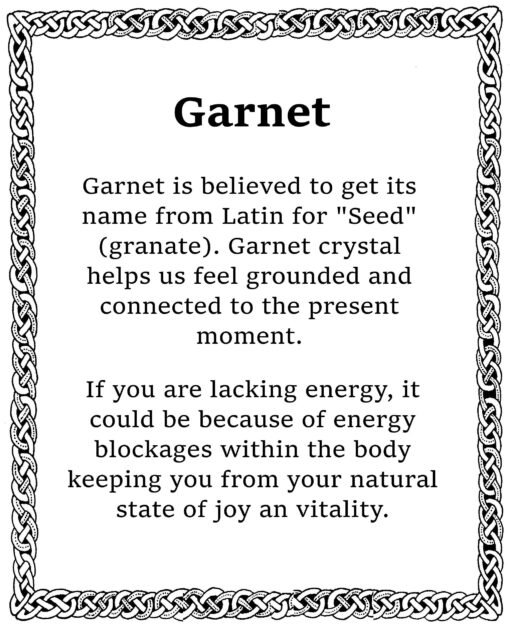 Garnet

Garnet is believed to get its name from Latin for "Seed" (granate). Garnet crystal helps us feel grounded and connected to the present moment.

If you are lacking energy, it could be because of energy blockages within the body keeping you from your natural state of joy an vitality.